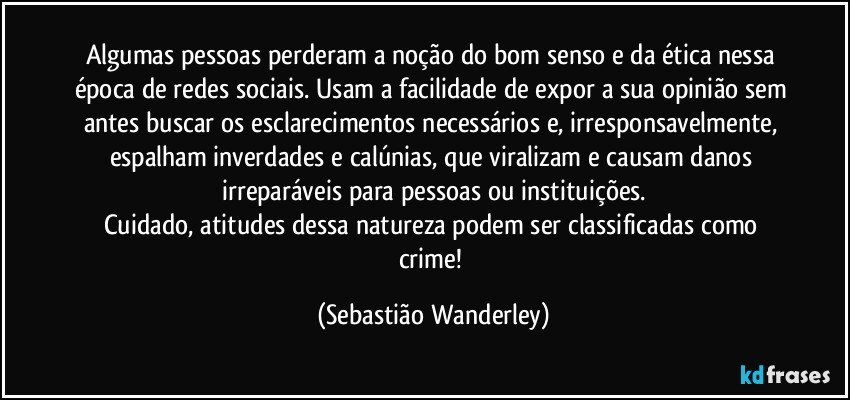 Algumas pessoas perderam a noção do bom senso e da ética nessa época de redes sociais. Usam a facilidade de expor a sua opinião sem antes buscar os esclarecimentos necessários e, irresponsavelmente, espalham inverdades e calúnias, que viralizam e causam danos irreparáveis para pessoas ou instituições.
Cuidado, atitudes dessa natureza podem ser classificadas como crime!

(Sebastião Wanderley)

kdfrases